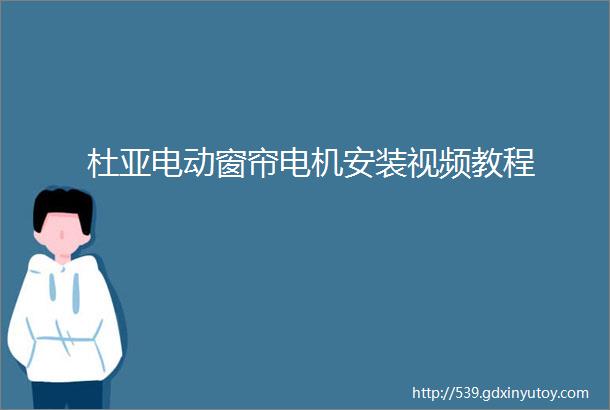 杜亚电动窗帘电机安装视频教程

http://539.gdxinyutoy.com